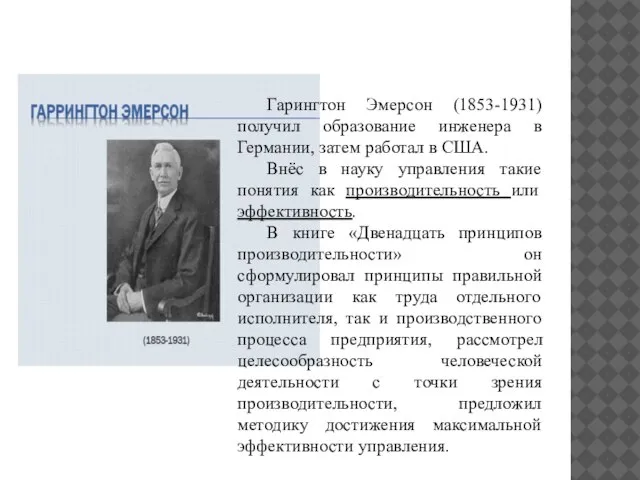 ГАРРИНГТОН ЭМЕРСОН

(1853-1931)

Гарингтон Эмерсон (1853-1931) получил образование инженера в Германии, затем работал в США.

Внёс в науку управления такие понятия как производительность или эффективность.

В книге «Двенадцать принципов производительности» он сформулировал принципы правильной организации как труда отдельного исполнителя, так и производственного процесса предприятия, рассмотрел целесообразность человеческой деятельности с точки зрения производительности, предложил методику достижения максимальной эффективности управления.